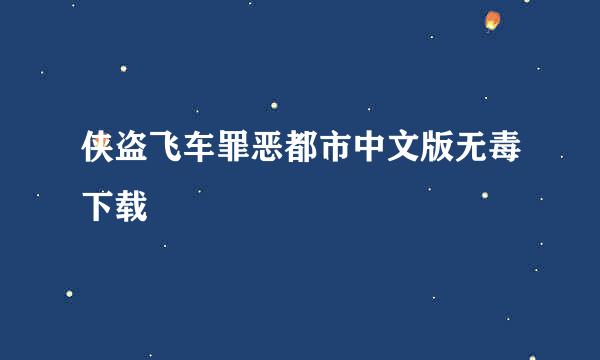 侠盗飞车罪恶都市中文版无毒下载